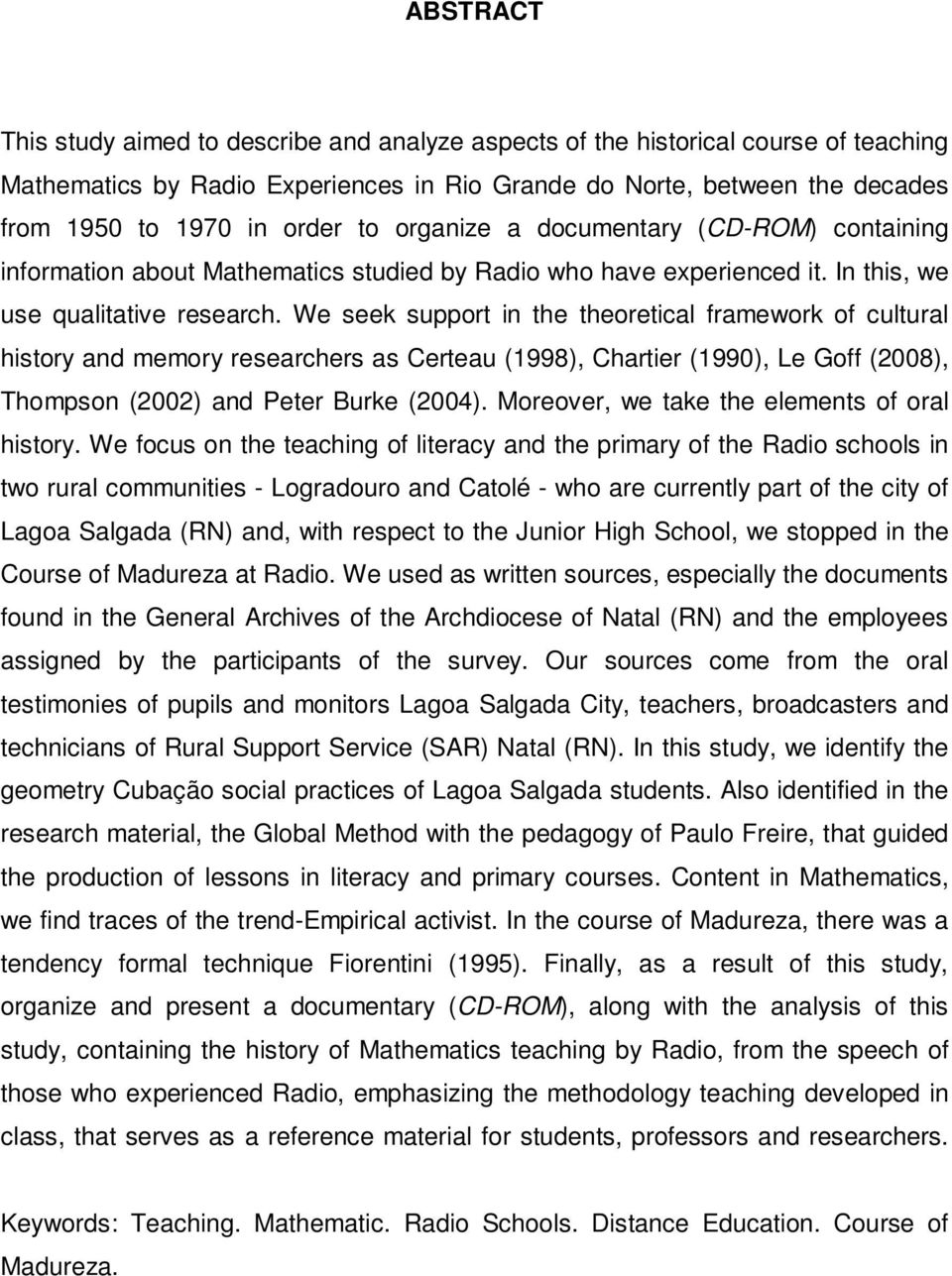 ABSTRACT

This study aimed to describe and analyze aspects of the historical course of teaching Mathematics by Radio Experiences in Rio Grande do Norte, between the decades from 1950 to 1970 in order to organize a documentary (CD-ROM) containing information about Mathematics studied by Radio who have experienced it. In this, we use qualitative research. We seek support in the theoretical framework of cultural history and memory researchers as Certeau (1998), Chartier (1990), Le Goff (2008), Thompson (2002) and Peter Burke (2004). Moreover, we take the elements of oral history. We focus on the teaching of literacy and the primary of the Radio schools in two rural communities - Logradouro and Catolé - who are currently part of the city of Lagoa Salgada (RN) and, with respect to the Junior High School, we stopped in the Course of Madureza at Radio. We used as written sources, especially the documents found in the General Archives of the Archdiocese of Natal (RN) and the employees assigned by the participants of the survey. Our sources come from the oral testimonies of pupils and monitors Lagoa Salgada City, teachers, broadcasters and technicians of Rural Support Service (SAR) Natal (RN). In this study, we identify the geometry Cubação social practices of Lagoa Salgada students. Also identified in the research material, the Global Method with the pedagogy of Paulo Freire, that guided the production of lessons in literacy and primary courses. Content in Mathematics, we find traces of the trend-Empirical activist. In the course of Madureza, there was a tendency formal technique Fiorentini (1995). Finally, as a result of this study, organize and present a documentary (CD-ROM), along with the analysis of this study, containing the history of Mathematics teaching by Radio, from the speech of those who experienced Radio, emphasizing the methodology teaching developed in class, that serves as a reference material for students, professors and researchers.

Keywords: Teaching. Mathematic. Radio Schools. Distance Education. Course of Madureza.